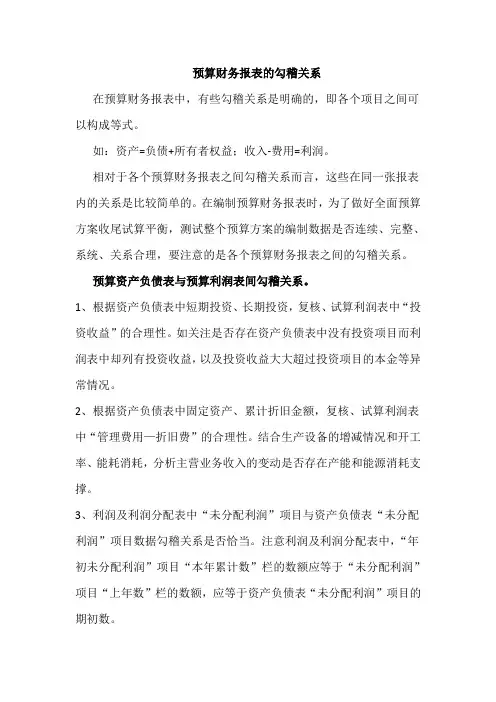 预算财务报表的勾稽关系

在预算财务报表中，有些勾稽关系是明确的，即各个项目之间可以构成等式。

如：资产=负债+所有者权益；收入-费用=利润。

相对于各个预算财务报表之间勾稽关系而言，这些在同一张报表内的关系是比较简单的。在编制预算财务报表时，为了做好全面预算方案收尾试算平衡，测试整个预算方案的编制数据是否连续、完整、系统、关系合理，要注意的是各个预算财务报表之间的勾稽关系。

预算资产负债表与预算利润表间勾稽关系。

1、根据资产负债表中短期投资、长期投资，复核、试算利润表中“投资收益”的合理性。如关注是否存在资产负债表中没有投资项目而利润表中却列有投资收益，以及投资收益大大超过投资项目的本金等异常情况。

2、根据资产负债表中固定资产、累计折旧金额，复核、试算利润表中“管理费用—折旧费”的合理性。结合生产设备的增减情况和开工率、能耗消耗，分析主营业务收入的变动是否存在产能和能源消耗支撑。

3、利润及利润分配表中“未分配利润”项目与资产负债表“未分配利润”项目数据勾稽关系是否恰当。注意利润及利润分配表中，“年初未分配利润”项目“本年累计数”栏的数额应等于“未分配利润”项目“上年数”栏的数额，应等于资产负债表“未分配利润”项目的期初数。